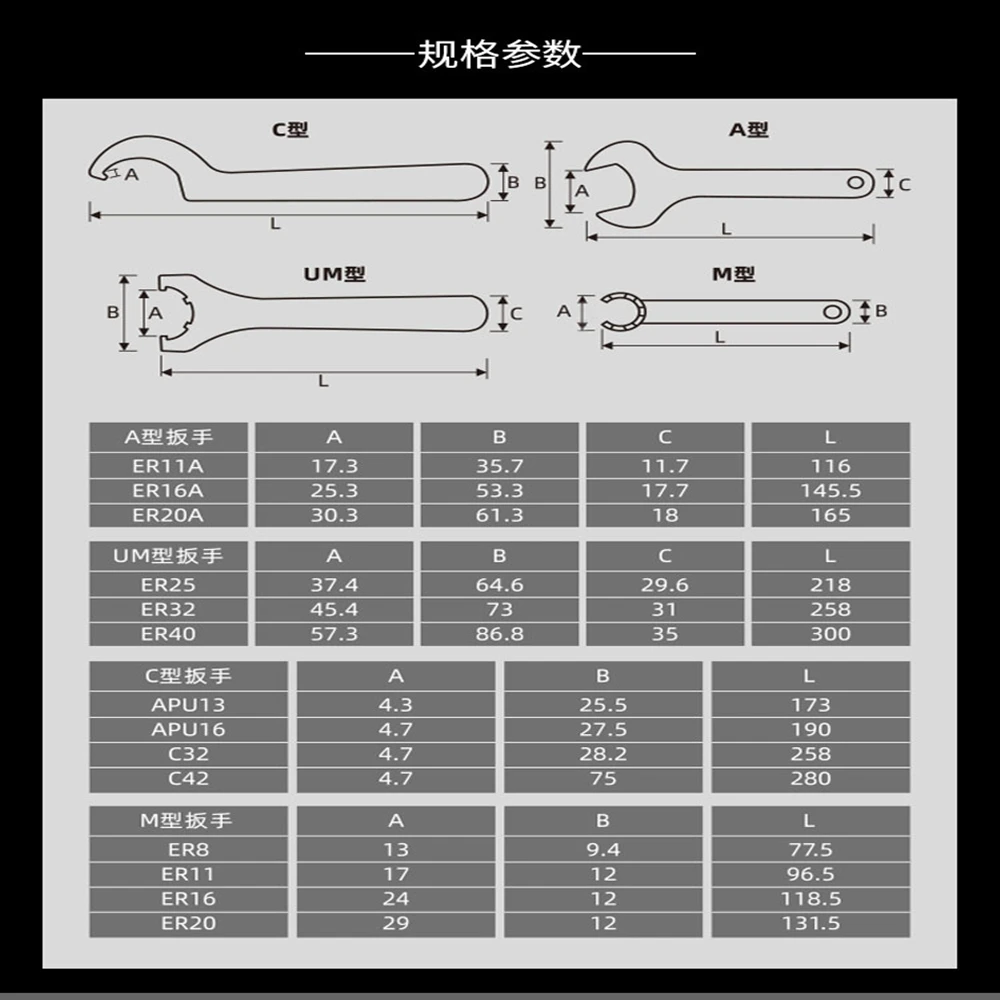 规格参数

C型

A

B

L

A型

B

A

C

L

UM型

B

A

C

L

M型

A

B

L

| A型扳手 | A | B | C | L |
|---|---|---|---|---|
| ER11A | 17.3 | 35.7 | 11.7 | 116 |
| ER16A | 25.3 | 53.3 | 17.7 | 145.5 |
| ER20A | 30.3 | 61.3 | 18 | 165 |

| UM型扳手 | A | B | C | L |
|---|---|---|---|---|
| ER25 | 37.4 | 64.6 | 29.6 | 218 |
| ER32 | 45.4 | 73 | 31 | 258 |
| ER40 | 57.3 | 86.8 | 35 | 300 |

| C型扳手 | A | B | L |
|---|---|---|---|
| APU13 | 4.3 | 25.5 | 173 |
| APU16 | 4.7 | 27.5 | 190 |
| C32 | 4.7 | 28.2 | 258 |
| C42 | 4.7 | 75 | 280 |

| M型扳手 | A | B | L |
|---|---|---|---|
| ER8 | 13 | 9.4 | 77.5 |
| ER11 | 17 | 12 | 96.5 |
| ER16 | 24 | 12 | 118.5 |
| ER20 | 29 | 12 | 131.5 |